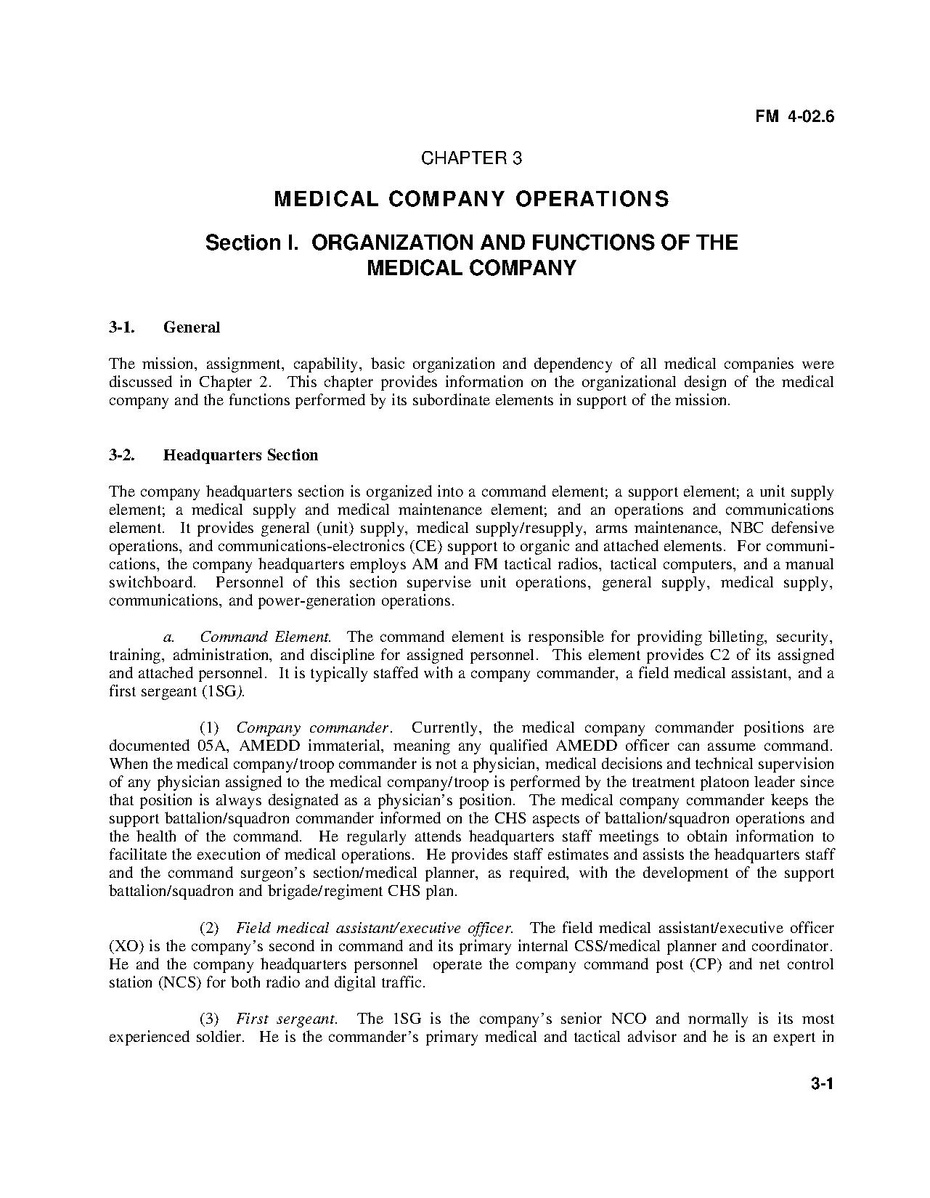 FM 4-02.6

CHAPTER 3

MEDICAL COMPANY OPERATIONS

Section I. ORGANIZATION AND FUNCTIONS OF THE MEDICAL COMPANY

3-1. General

The mission, assignment, capability, basic organization and dependency of all medical companies were discussed in Chapter 2. This chapter provides information on the organizational design of the medical company and the functions performed by its subordinate elements in support of the mission.

3-2. Headquarters Section

The company headquarters section is organized into a command element; a support element; a unit supply element; a medical supply and medical maintenance element; and an operations and communications element. It provides general (unit) supply, medical supply/resupply, arms maintenance, NBC defensive operations, and communications-electronics (CE) support to organic and attached elements. For communications, the company headquarters employs AM and FM tactical radios, tactical computers, and a manual switchboard. Personnel of this section supervise unit operations, general supply, medical supply, communications, and power-generation operations.

a. Command Element. The command element is responsible for providing billeting, security, training, administration, and discipline for assigned personnel. This element provides C2 of its assigned and attached personnel. It is typically staffed with a company commander, a field medical assistant, and a first sergeant (1SG).

(1) Company commander. Currently, the medical company commander positions are documented 05A, AMEDD immaterial, meaning any qualified AMEDD officer can assume command. When the medical company/troop commander is not a physician, medical decisions and technical supervision of any physician assigned to the medical company/troop is performed by the treatment platoon leader since that position is always designated as a physician's position. The medical company commander keeps the support battalion/squadron commander informed on the CHS aspects of battalion/squadron operations and the health of the command. He regularly attends headquarters staff meetings to obtain information to facilitate the execution of medical operations. He provides staff estimates and assists the headquarters staff and the command surgeon's section/medical planner, as required, with the development of the support battalion/squadron and brigade/regiment CHS plan.

(2) Field medical assistant/executive officer. The field medical assistant/executive officer (XO) is the company's second in command and its primary internal CSS/medical planner and coordinator. He and the company headquarters personnel operate the company command post (CP) and net control station (NCS) for both radio and digital traffic.

(3) First sergeant. The 1SG is the company's senior NCO and normally is its most experienced soldier. He is the commander's primary medical and tactical advisor and he is an expert in

3-1